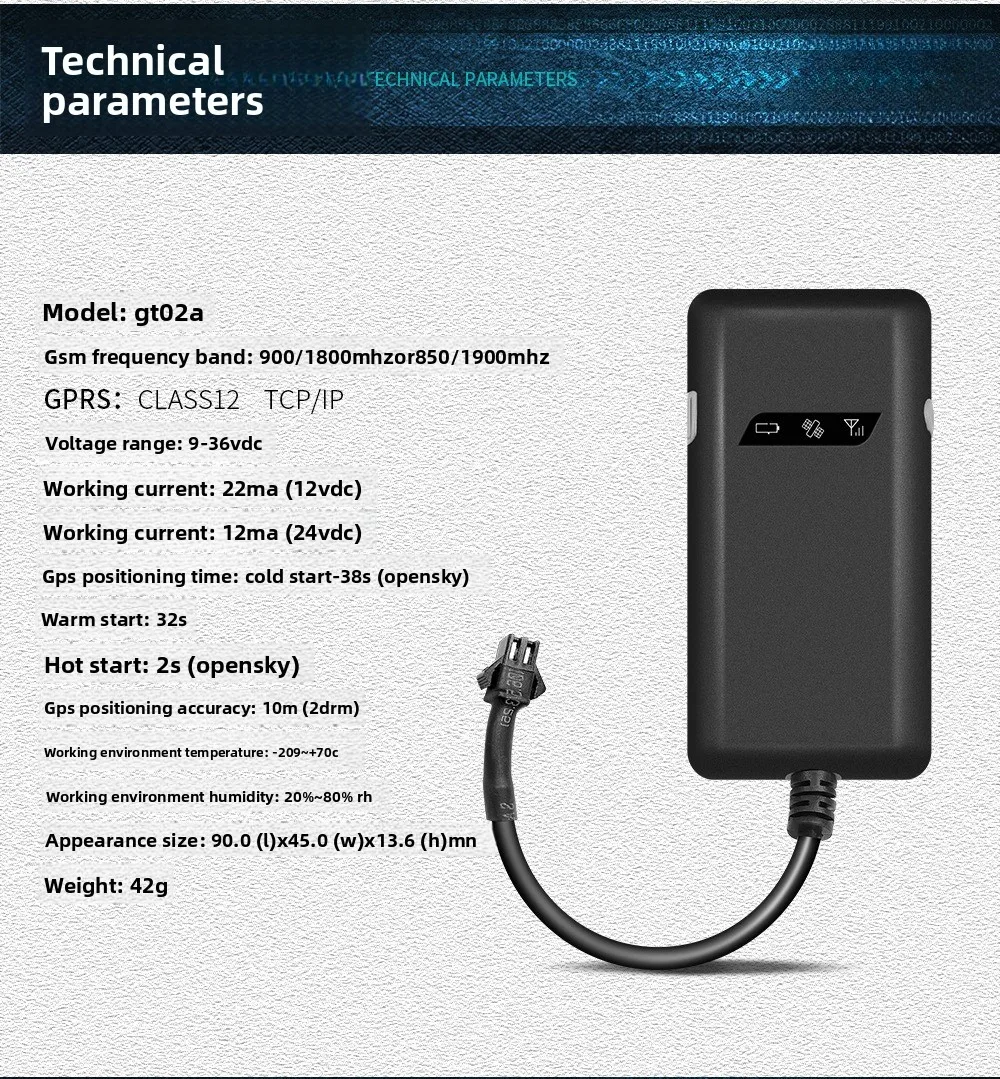 Technical parameters

ECHNICAL PARAMETERS

Model: gt02a

Gsm frequency band: 900/1800mhzor850/1900mhz

GPRS: CLASS12 TCP/IP

Voltage range: 9-36vdc

Working current: 22ma (12vdc)

Working current: 12ma (24vdc)

Gps positioning time: cold start-38s (opensky)

Warm start: 32s

Hot start: 2s (opensky)

Gps positioning accuracy: 10m (2drm)

Working environment temperature: -209~+70c

Working environment humidity: 20%~80% rh

Appearance size: 90.0 (l)x45.0 (w)x13.6 (h)mn

Weight: 42g